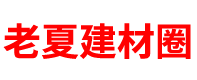 老夏建材圈